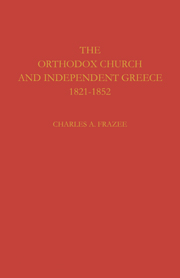 THE
ORTHODOX CHURCH
AND INDEPENDENT GREECE
1821-1852

CHARLES A. FRAZEE